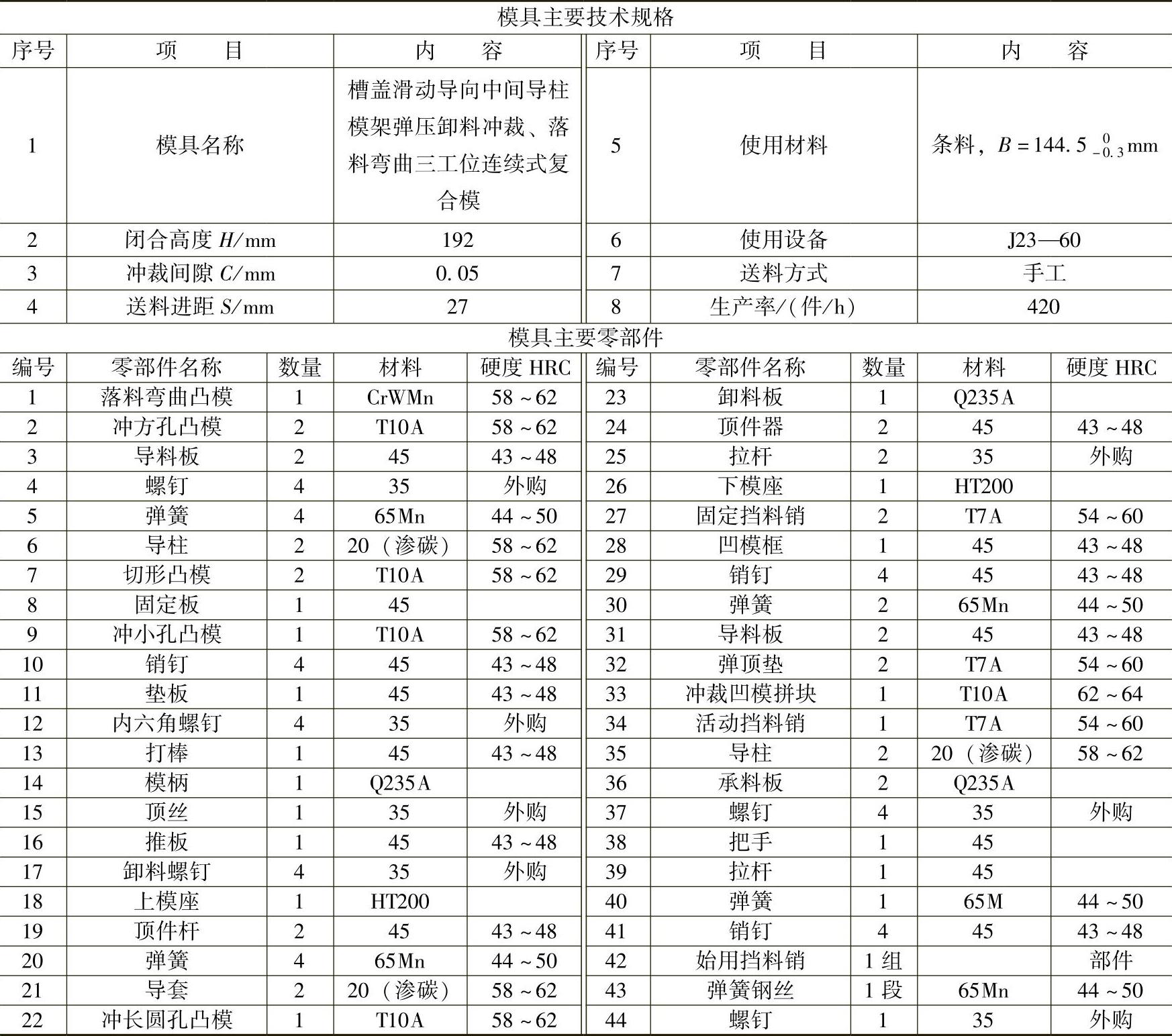 模具主要技术规格

| 序号 | 项 目 | 内 容 | 序号 | 项 目 | 内 容 |
|---|---|---|---|---|---|
| 1 | 模具名称 | 槽盖滑动导向中间导柱模架弹压卸料冲裁、落料弯曲三工位连续式复合模 | 5 | 使用材料 | 条料，$B=144.5_{-0.3}^{0}$mm |
| 2 | 闭合高度 $H$/mm | 192 | 6 | 使用设备 | J23—60 |
| 3 | 冲裁间隙 $C$/mm | 0.05 | 7 | 送料方式 | 手工 |
| 4 | 送料进距 $S$/mm | 27 | 8 | 生产率/(件/h) | 420 |

模具主要零部件

| 编号 | 零部件名称 | 数量 | 材料 | 硬度 HRC | 编号 | 零部件名称 | 数量 | 材料 | 硬度 HRC |
|---|---|---|---|---|---|---|---|---|---|
| 1 | 落料弯曲凸模 | 1 | CrWMn | 58～62 | 23 | 卸料板 | 1 | Q235A | |
| 2 | 冲方孔凸模 | 2 | T10A | 58～62 | 24 | 顶件器 | 2 | 45 | 43～48 |
| 3 | 导料板 | 2 | 45 | 43～48 | 25 | 拉杆 | 2 | 35 | 外购 |
| 4 | 螺钉 | 4 | 35 | 外购 | 26 | 下模座 | 1 | HT200 | |
| 5 | 弹簧 | 4 | 65Mn | 44～50 | 27 | 固定挡料销 | 2 | T7A | 54～60 |
| 6 | 导柱 | 2 | 20（渗碳） | 58～62 | 28 | 凹模框 | 1 | 45 | 43～48 |
| 7 | 切形凸模 | 2 | T10A | 58～62 | 29 | 销钉 | 4 | 45 | 43～48 |
| 8 | 固定板 | 1 | 45 | | 30 | 弹簧 | 2 | 65Mn | 44～50 |
| 9 | 冲小孔凸模 | 1 | T10A | 58～62 | 31 | 导料板 | 2 | 45 | 43～48 |
| 10 | 销钉 | 4 | 45 | 43～48 | 32 | 弹顶垫 | 2 | T7A | 54～60 |
| 11 | 垫板 | 1 | 45 | 43～48 | 33 | 冲裁凹模拼块 | 1 | T10A | 62～64 |
| 12 | 内六角螺钉 | 4 | 35 | 外购 | 34 | 活动挡料销 | 1 | T7A | 54～60 |
| 13 | 打棒 | 1 | 45 | 43～48 | 35 | 导柱 | 2 | 20（渗碳） | 58～62 |
| 14 | 模柄 | 1 | Q235A | | 36 | 承料板 | 2 | Q235A | |
| 15 | 顶丝 | 1 | 35 | 外购 | 37 | 螺钉 | 4 | 35 | 外购 |
| 16 | 推板 | 1 | 45 | 43～48 | 38 | 把手 | 1 | 45 | |
| 17 | 卸料螺钉 | 4 | 35 | 外购 | 39 | 拉杆 | 1 | 45 | |
| 18 | 上模座 | 1 | HT200 | | 40 | 弹簧 | 1 | 65M | 44～50 |
| 19 | 顶件杆 | 2 | 45 | 43～48 | 41 | 销钉 | 4 | 45 | 43～48 |
| 20 | 弹簧 | 4 | 65Mn | 44～50 | 42 | 始用挡料销 | 1 组 | | 部件 |
| 21 | 导套 | 2 | 20（渗碳） | 58～62 | 43 | 弹簧钢丝 | 1 段 | 65Mn | 44～50 |
| 22 | 冲长圆孔凸模 | 1 | T10A | 58～62 | 44 | 螺钉 | 1 | 35 | 外购 |